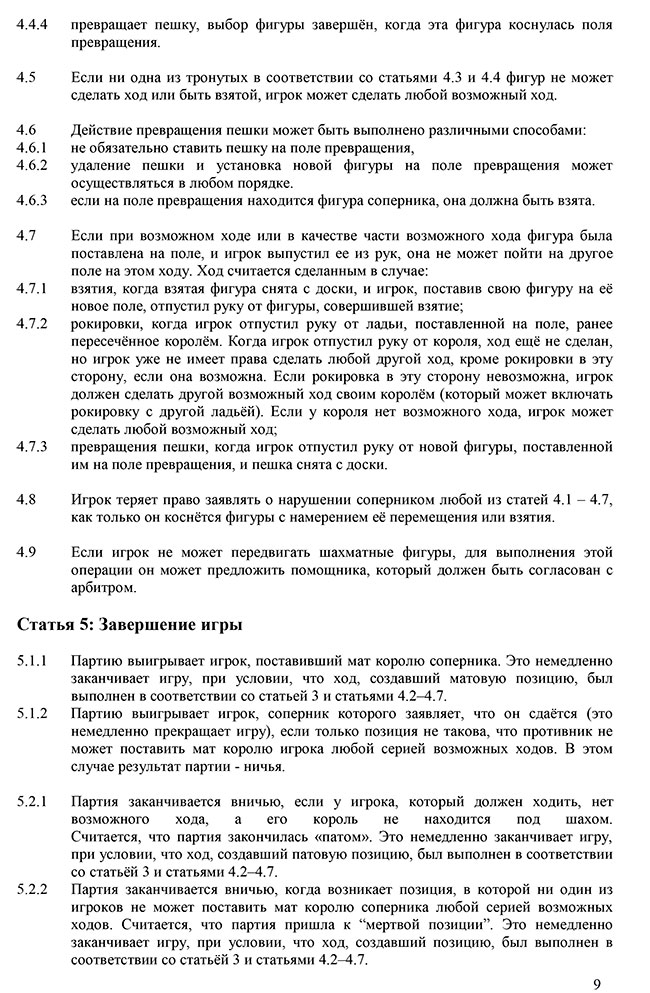 4.4.4 превращает пешку, выбор фигуры завершён, когда эта фигура коснулась поля превращения.

4.5 Если ни одна из тронутых в соответствии со статьями 4.3 и 4.4 фигур не может сделать ход или быть взятой, игрок может сделать любой возможный ход.

4.6 Действие превращения пешки может быть выполнено различными способами:
4.6.1 не обязательно ставить пешку на поле превращения,
4.6.2 удаление пешки и установка новой фигуры на поле превращения может осуществляться в любом порядке.
4.6.3 если на поле превращения находится фигура соперника, она должна быть взята.

4.7 Если при возможном ходе или в качестве части возможного хода фигура была поставлена на поле, и игрок выпустил ее из рук, она не может пойти на другое поле на этом ходу. Ход считается сделанным в случае:
4.7.1 взятия, когда взятая фигура снята с доски, и игрок, поставив свою фигуру на её новое поле, отпустил руку от фигуры, совершившей взятие;
4.7.2 рокировки, когда игрок отпустил руку от ладьи, поставленной на поле, ранее пересечённое королём. Когда игрок отпустил руку от короля, ход ещё не сделан, но игрок уже не имеет права сделать любой другой ход, кроме рокировки в эту сторону, если она возможна. Если рокировка в эту сторону невозможна, игрок должен сделать другой возможный ход своим королём (который может включать рокировку с другой ладьёй). Если у короля нет возможного хода, игрок может сделать любой возможный ход;
4.7.3 превращения пешки, когда игрок отпустил руку от новой фигуры, поставленной им на поле превращения, и пешка снята с доски.

4.8 Игрок теряет право заявлять о нарушении соперником любой из статей 4.1 – 4.7, как только он коснётся фигуры с намерением её перемещения или взятия.

4.9 Если игрок не может передвигать шахматные фигуры, для выполнения этой операции он может предложить помощника, который должен быть согласован с арбитром.

Статья 5: Завершение игры

5.1.1 Партию выигрывает игрок, поставивший мат королю соперника. Это немедленно заканчивает игру, при условии, что ход, создавший матовую позицию, был выполнен в соответствии со статьей 3 и статьями 4.2–4.7.
5.1.2 Партию выигрывает игрок, соперник которого заявляет, что он сдаётся (это немедленно прекращает игру), если только позиция не такова, что противник не может поставить мат королю игрока любой серией возможных ходов. В этом случае результат партии - ничья.

5.2.1 Партия заканчивается вничью, если у игрока, который должен ходить, нет возможного хода, а его король не находится под шахом. Считается, что партия закончилась «патом». Это немедленно заканчивает игру, при условии, что ход, создавший патовую позицию, был выполнен в соответствии со статьёй 3 и статьями 4.2–4.7.
5.2.2 Партия заканчивается вничью, когда возникает позиция, в которой ни один из игроков не может поставить мат королю соперника любой серией возможных ходов. Считается, что партия пришла к “мертвой позиции”. Это немедленно заканчивает игру, при условии, что ход, создавший позицию, был выполнен в соответствии со статьёй 3 и статьями 4.2–4.7.

9